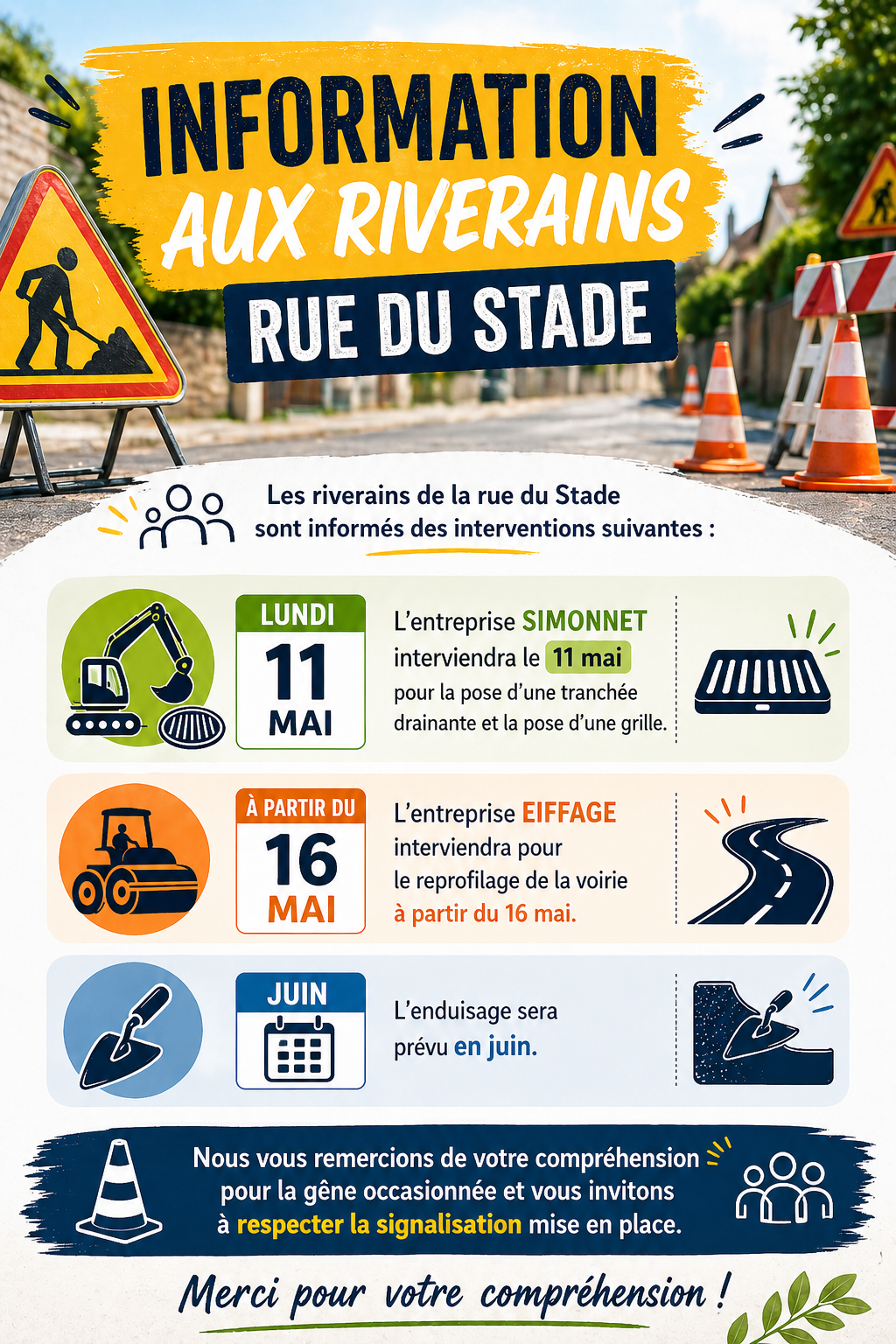 INFORMATION
AUX RIVERAINS
RUE DU STADE

Les riverains de la rue du Stade sont informés des interventions suivantes :

LUNDI
11
MAI

L'entreprise SIMONNET interviendra le 11 mai pour la pose d'une tranchée drainante et la pose d'une grille.

À PARTIR DU
16
MAI

L'entreprise EIFFAGE interviendra pour le reprofilage de la voirie à partir du 16 mai.

JUIN

L'enduisage sera prévu en juin.

Nous vous remercions de votre compréhension pour la gêne occasionnée et vous invitons à respecter la signalisation mise en place.

Merci pour votre compréhension !